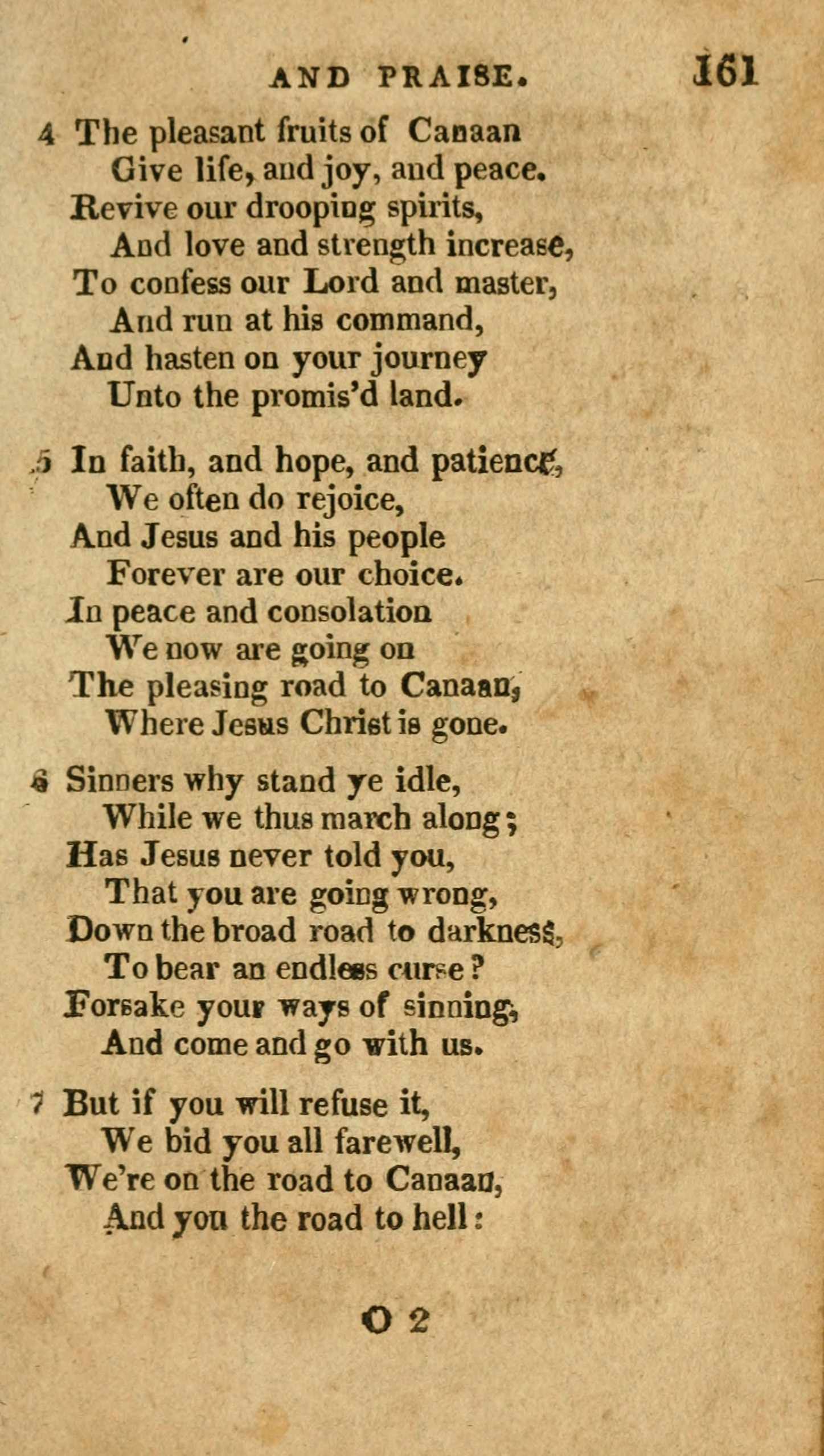 AND PRAISE. 161

4 The pleasant fruits of Canaan
Give life, and joy, and peace.
Revive our drooping spirits,
And love and strength increase,
To confess our Lord and master,
And run at his command,
And hasten on your journey
Unto the promis'd land.

5 In faith, and hope, and patience,
We often do rejoice,
And Jesus and his people
Forever are our choice.
In peace and consolation
We now are going on
The pleasing road to Canaan,
Where Jesus Christ is gone.

6 Sinners why stand ye idle,
While we thus march along;
Has Jesus never told you,
That you are going wrong,
Down the broad road to darkness,
To bear an endless curse?
Forsake your ways of sinning,
And come and go with us.

7 But if you will refuse it,
We bid you all farewell,
We're on the road to Canaan,
And you the road to hell:

O 2